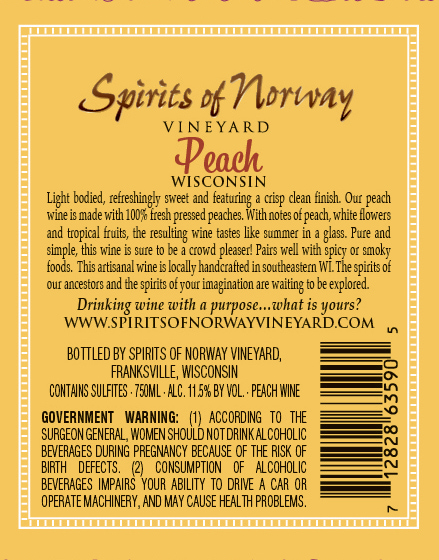 Spirits of Norway
VINEYARD
Peach
WISCONSIN

Light bodied, refreshingly sweet and featuring a crisp clean finish. Our peach wine is made with 100% fresh pressed peaches. With notes of peach, white flowers and tropical fruits, the resulting wine tastes like summer in a glass. Pure and simple, this wine is sure to be a crowd pleaser! Pairs well with spicy or smoky foods. This artisanal wine is locally handcrafted in southeastern WI. The spirits of our ancestors and the spirits of your imagination are waiting to be explored.

Drinking wine with a purpose...what is yours?
WWW.SPIRITSOFNORWAYVINEYARD.COM

BOTTLED BY SPIRITS OF NORWAY VINEYARD, FRANKSVILLE, WISCONSIN
CONTAINS SULFITES · 750ML · ALC. 11.5% BY VOL. · PEACH WINE

GOVERNMENT WARNING: (1) ACCORDING TO THE SURGEON GENERAL, WOMEN SHOULD NOT DRINK ALCOHOLIC BEVERAGES DURING PREGNANCY BECAUSE OF THE RISK OF BIRTH DEFECTS. (2) CONSUMPTION OF ALCOHOLIC BEVERAGES IMPAIRS YOUR ABILITY TO DRIVE A CAR OR OPERATE MACHINERY, AND MAY CAUSE HEALTH PROBLEMS.

7 12828 63590 5